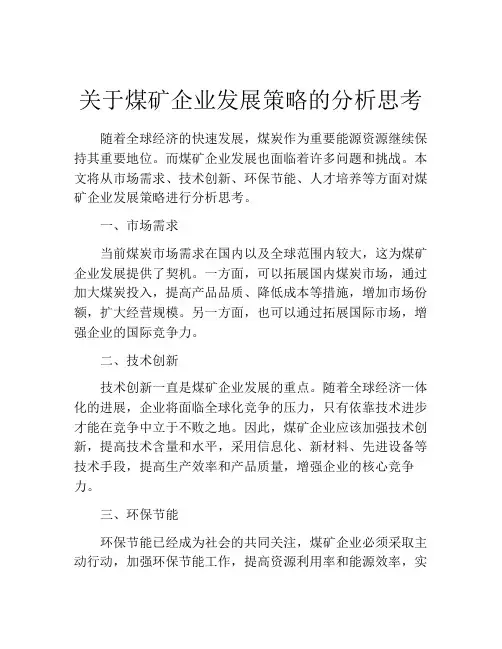 关于煤矿企业发展策略的分析思考

随着全球经济的快速发展，煤炭作为重要能源资源继续保持其重要地位。而煤矿企业发展也面临着许多问题和挑战。本文将从市场需求、技术创新、环保节能、人才培养等方面对煤矿企业发展策略进行分析思考。

一、市场需求

当前煤炭市场需求在国内以及全球范围内较大，这为煤矿企业发展提供了契机。一方面，可以拓展国内煤炭市场，通过加大煤炭投入，提高产品品质、降低成本等措施，增加市场份额，扩大经营规模。另一方面，也可以通过拓展国际市场，增强企业的国际竞争力。

二、技术创新

技术创新一直是煤矿企业发展的重点。随着全球经济一体化的进展，企业将面临全球化竞争的压力，只有依靠技术进步才能在竞争中立于不败之地。因此，煤矿企业应该加强技术创新，提高技术含量和水平，采用信息化、新材料、先进设备等技术手段，提高生产效率和产品质量，增强企业的核心竞争力。

三、环保节能

环保节能已经成为社会的共同关注，煤矿企业必须采取主动行动，加强环保节能工作，提高资源利用率和能源效率，实